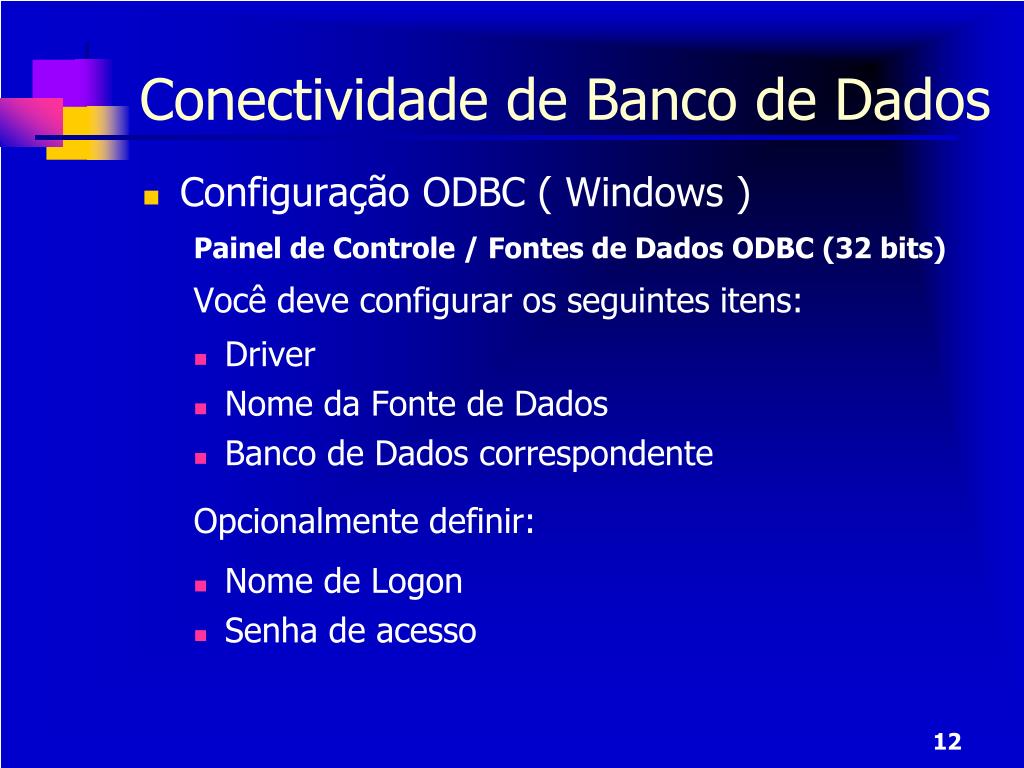 Conectividade de Banco de Dados

- Configuração ODBC ( Windows )

Painel de Controle / Fontes de Dados ODBC (32 bits)

Você deve configurar os seguintes itens:

- Driver
- Nome da Fonte de Dados
- Banco de Dados correspondente

Opcionalmente definir:

- Nome de Logon
- Senha de acesso

12